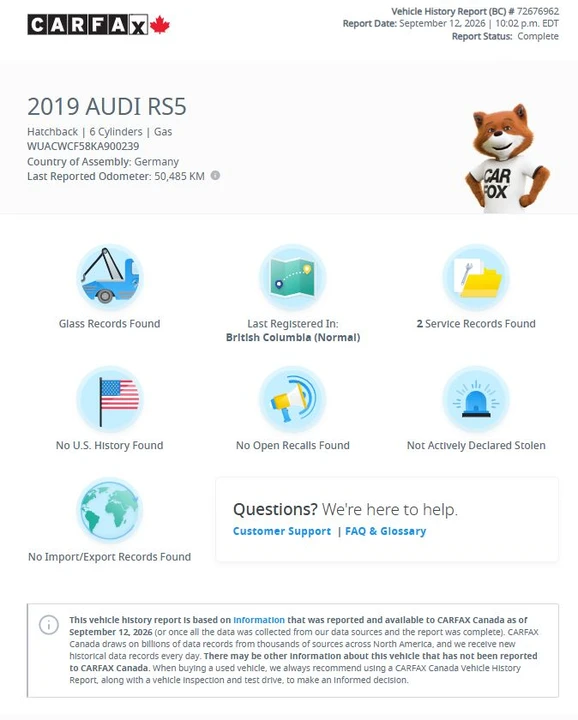 CARFAX

Vehicle History Report (BC) # 72676962
Report Date: September 12, 2026 | 10:02 p.m. EDT
Report Status: Complete

2019 AUDI RS5

Hatchback | 6 Cylinders | Gas
WUACWCF58KA900239
Country of Assembly: Germany
Last Reported Odometer: 50,485 KM

CAR FOX

Glass Records Found

Last Registered In:
British Columbia (Normal)

2 Service Records Found

No U.S. History Found

No Open Recalls Found

Not Actively Declared Stolen

No Import/Export Records Found

Questions? We're here to help.
Customer Support | FAQ & Glossary

This vehicle history report is based on information that was reported and available to CARFAX Canada as of September 12, 2026 (or once all the data was collected from our data sources and the report was complete). CARFAX Canada draws on billions of data records from thousands of sources across North America, and we receive new historical data records every day. There may be other information about this vehicle that has not been reported to CARFAX Canada. When buying a used vehicle, we always recommend using a CARFAX Canada Vehicle History Report, along with a vehicle inspection and test drive, to make an informed decision.